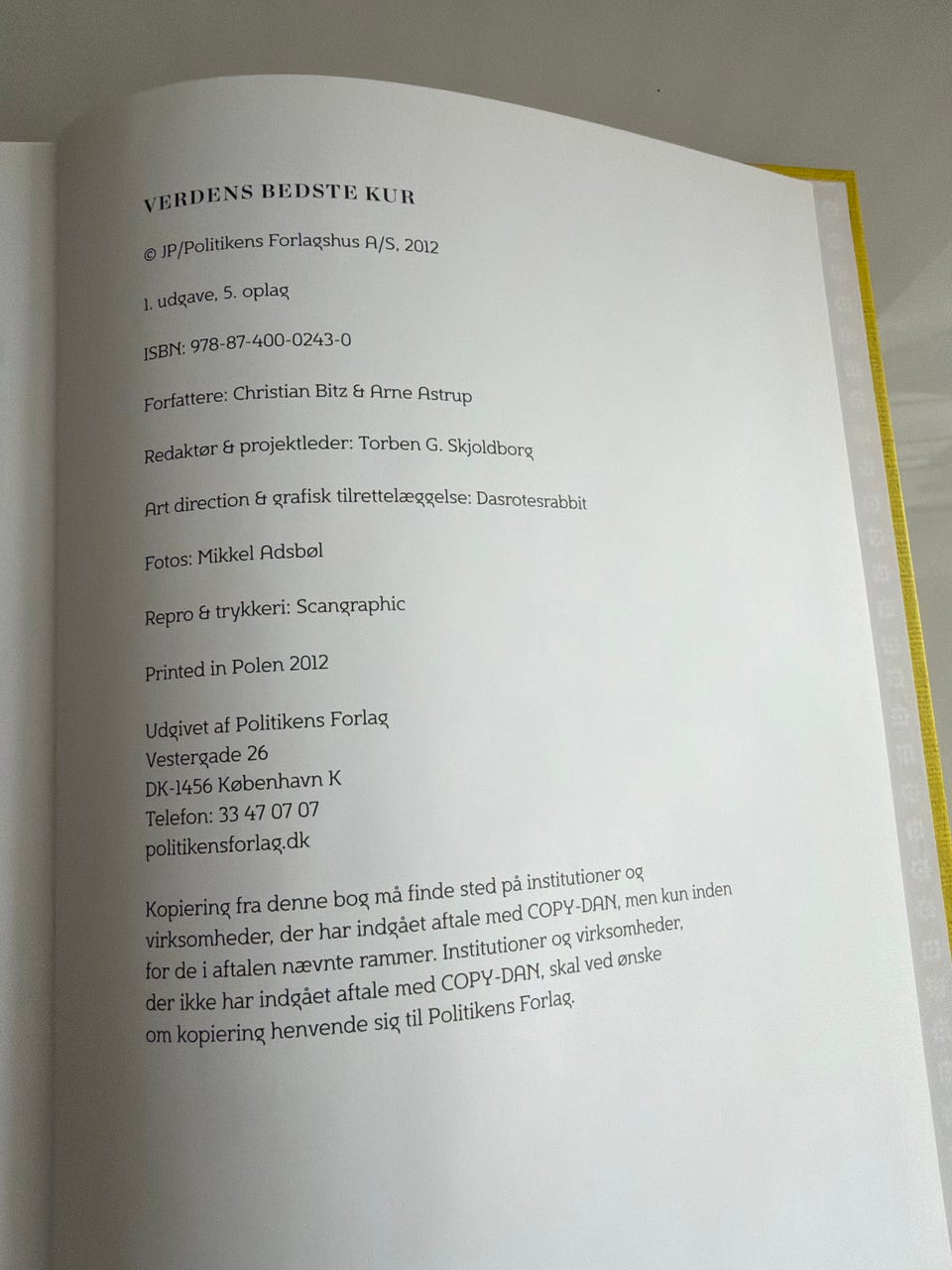 VERDENS BEDSTE KUR

© JP/Politikens Forlagshus A/S, 2012

1. udgave, 5. oplag

ISBN: 978-87-400-0243-0

Forfattere: Christian Bitz & Arne Astrup

Redaktør & projektleder: Torben G. Skjoldborg

Art direction & grafisk tilrettelæggelse: Dasrotesrabbit

Fotos: Mikkel Adsbøl

Repro & trykkeri: Scangraphic

Printed in Polen 2012

Udgivet af Politikens Forlag
Vestergade 26
DK-1456 København K
Telefon: 33 47 07 07
politikensforlag.dk

Kopiering fra denne bog må finde sted på institutioner og virksomheder, der har indgået aftale med COPY-DAN, men kun inden for de i aftalen nævnte rammer. Institutioner og virksomheder, der ikke har indgået aftale med COPY-DAN, skal ved ønske om kopiering henvende sig til Politikens Forlag.